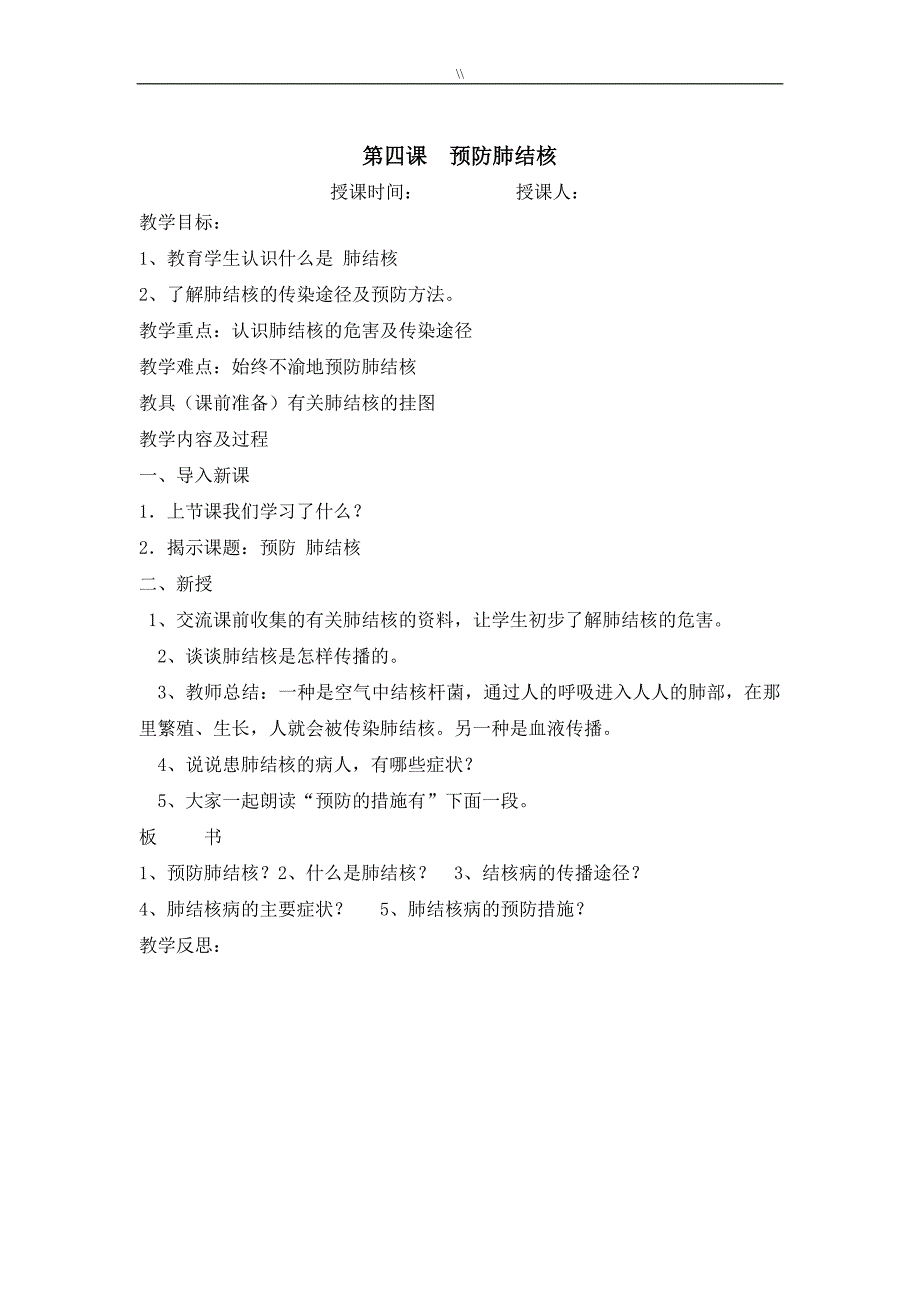 \\

第四课　预防肺结核

授课时间：　　　　　授课人：

教学目标：

1、教育学生认识什么是 肺结核

2、了解肺结核的传染途径及预防方法。

教学重点：认识肺结核的危害及传染途径

教学难点：始终不渝地预防肺结核

教具（课前准备）有关肺结核的挂图

教学内容及过程

一、导入新课

1．上节课我们学习了什么？

2．揭示课题：预防 肺结核

二、新授

1、交流课前收集的有关肺结核的资料，让学生初步了解肺结核的危害。

2、谈谈肺结核是怎样传播的。

3、教师总结：一种是空气中结核杆菌，通过人的呼吸进入人人的肺部，在那里繁殖、生长，人就会被传染肺结核。另一种是血液传播。

4、说说患肺结核的病人，有哪些症状？

5、大家一起朗读“预防的措施有”下面一段。

板　　书

1、预防肺结核？2、什么是肺结核？　3、结核病的传播途径？

4、肺结核病的主要症状？　　5、肺结核病的预防措施？

教学反思：